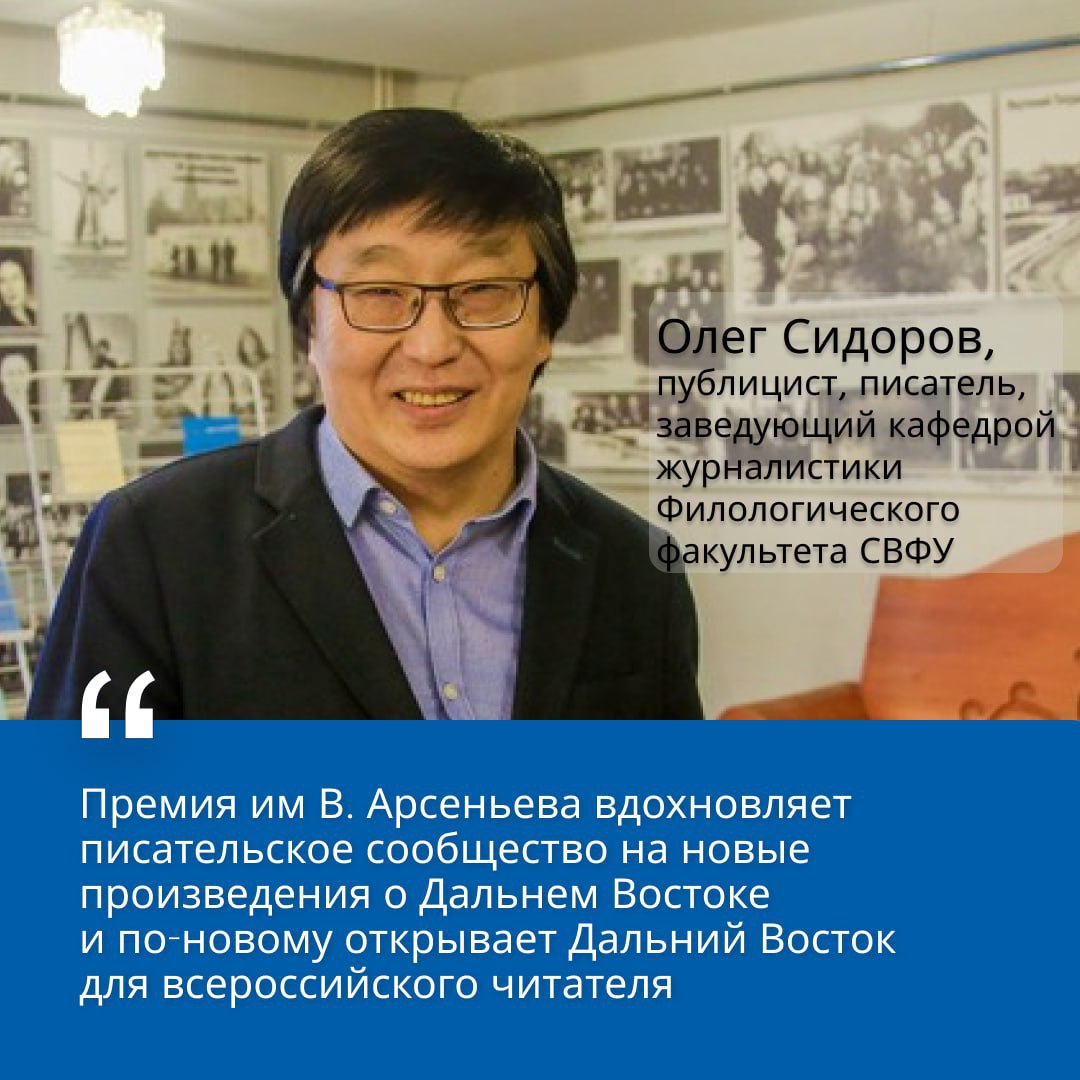 Олег Сидоров,
публицист, писатель, заведующий кафедрой журналистики Филологического факультета СВФУ

“

Премия им В. Арсеньева вдохновляет писательское сообщество на новые произведения о Дальнем Востоке и по-новому открывает Дальний Восток для всероссийского читателя